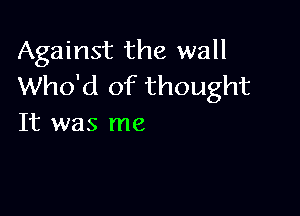 Against the wall
Who'd of thought
It was me